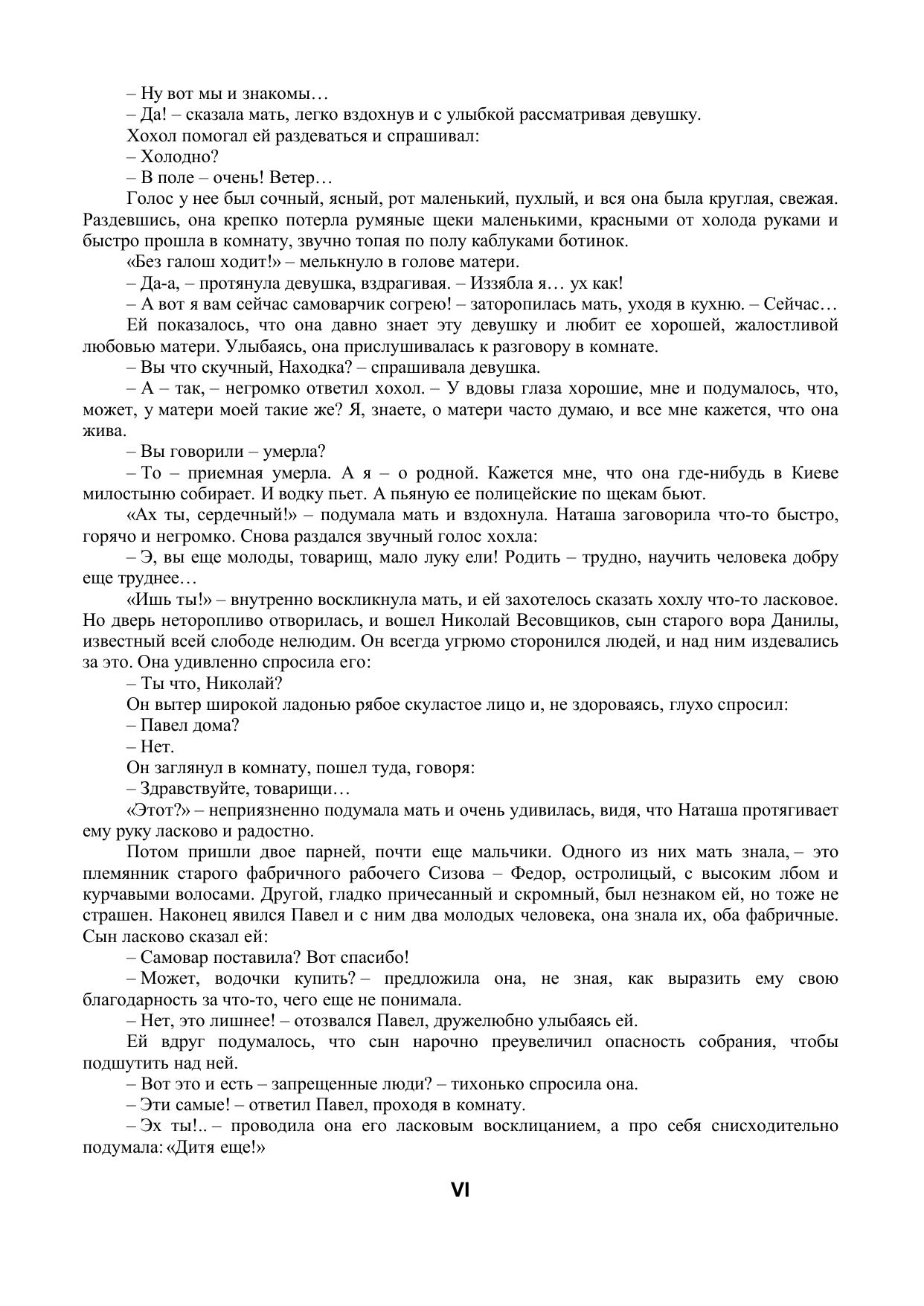 – Ну вот мы и знакомы…

– Да! – сказала мать, легко вздохнув и с улыбкой рассматривая девушку.

Хохол помогал ей раздеваться и спрашивал:

– Холодно?

– В поле – очень! Ветер…

Голос у нее был сочный, ясный, рот маленький, пухлый, и вся она была круглая, свежая. Раздевшись, она крепко потерла румяные щеки маленькими, красными от холода руками и быстро прошла в комнату, звучно топая по полу каблуками ботинок.

«Без галош ходит!» – мелькнуло в голове матери.

– Да-а, – протянула девушка, вздрагивая. – Иззябла я… ух как!

– А вот я вам сейчас самоварчик согрею! – заторопилась мать, уходя в кухню. – Сейчас…

Ей показалось, что она давно знает эту девушку и любит ее хорошей, жалостливой любовью матери. Улыбаясь, она прислушивалась к разговору в комнате.

– Вы что скучный, Находка? – спрашивала девушка.

– А – так, – негромко ответил хохол. – У вдовы глаза хорошие, мне и подумалось, что, может, у матери моей такие же? Я, знаете, о матери часто думаю, и все мне кажется, что она жива.

– Вы говорили – умерла?

– То – приемная умерла. А я – о родной. Кажется мне, что она где-нибудь в Киеве милостыню собирает. И водку пьет. А пьяную ее полицейские по щекам бьют.

«Ах ты, сердечный!» – подумала мать и вздохнула. Наташа заговорила что-то быстро, горячо и негромко. Снова раздался звучный голос хохла:

– Э, вы еще молоды, товарищ, мало луку ели! Родить – трудно, научить человека добру еще труднее…

«Ишь ты!» – внутренно воскликнула мать, и ей захотелось сказать хохлу что-то ласковое. Но дверь неторопливо отворилась, и вошел Николай Весовщиков, сын старого вора Данилы, известный всей слободе нелюдим. Он всегда угрюмо сторонился людей, и над ним издевались за это. Она удивленно спросила его:

– Ты что, Николай?

Он вытер широкой ладонью рябое скуластое лицо и, не здороваясь, глухо спросил:

– Павел дома?

– Нет.

Он заглянул в комнату, пошел туда, говоря:

– Здравствуйте, товарищи…

«Этот?» – неприязненно подумала мать и очень удивилась, видя, что Наташа протягивает ему руку ласково и радостно.

Потом пришли двое парней, почти еще мальчики. Одного из них мать знала, – это племянник старого фабричного рабочего Сизова – Федор, остролицый, с высоким лбом и курчавыми волосами. Другой, гладко причесанный и скромный, был незнаком ей, но тоже не страшен. Наконец явился Павел и с ним два молодых человека, она знала их, оба фабричные. Сын ласково сказал ей:

– Самовар поставила? Вот спасибо!

– Может, водочки купить? – предложила она, не зная, как выразить ему свою благодарность за что-то, чего еще не понимала.

– Нет, это лишнее! – отозвался Павел, дружелюбно улыбаясь ей.

Ей вдруг подумалось, что сын нарочно преувеличил опасность собрания, чтобы подшутить над ней.

– Вот это и есть – запрещенные люди? – тихонько спросила она.

– Эти самые! – ответил Павел, проходя в комнату.

– Эх ты!.. – проводила она его ласковым восклицанием, а про себя снисходительно подумала: «Дитя еще!»

VI